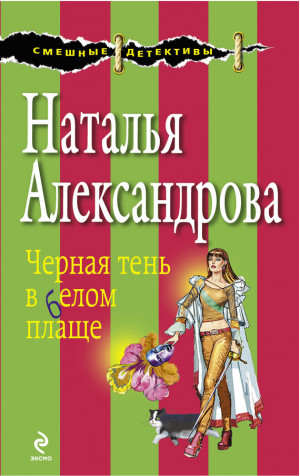 СМЕШНЫЕ ДЕТЕКТИВЫ

Наталья Александрова

Черная тень в белом плаще

ЭКСМО